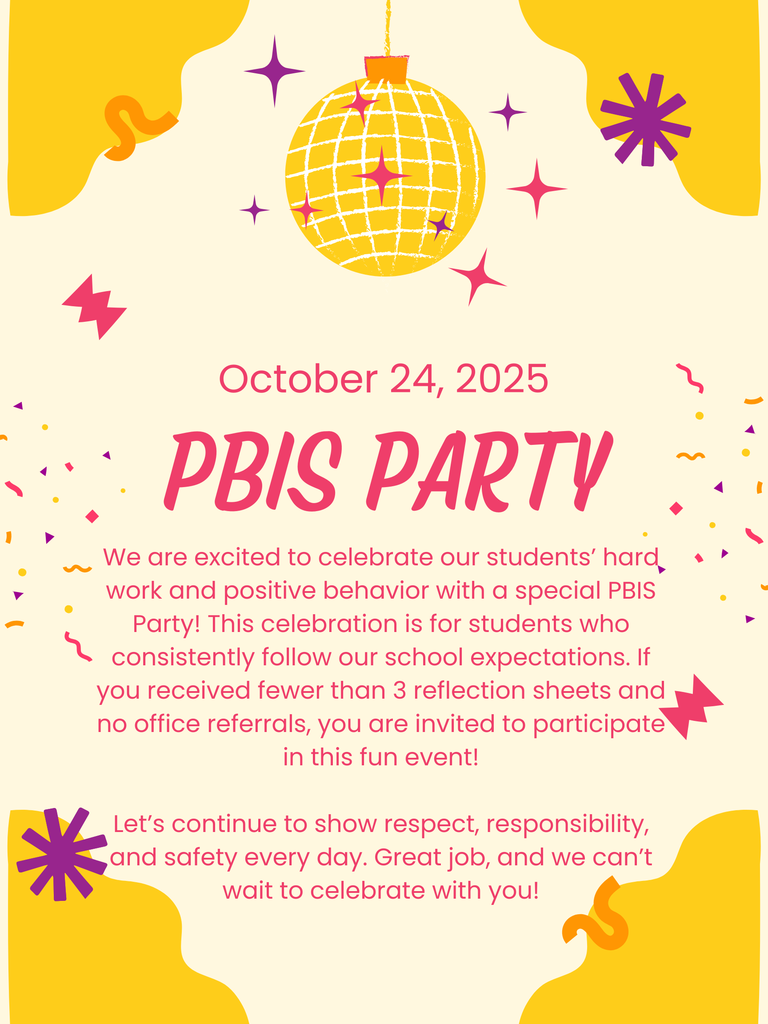 October 24, 2025

PBIS PARTY

We are excited to celebrate our students’ hard work and positive behavior with a special PBIS Party! This celebration is for students who consistently follow our school expectations. If you received fewer than 3 reflection sheets and no office referrals, you are invited to participate in this fun event!

Let’s continue to show respect, responsibility, and safety every day. Great job, and we can’t wait to celebrate with you!